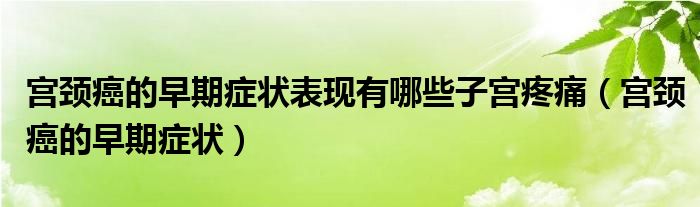 宫颈癌的早期症状表现有哪些子宫疼痛（宫颈癌的早期症状）